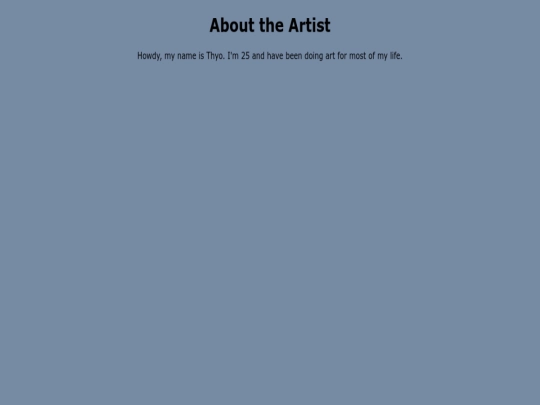 About the Artist

Howdy, my name is Thyo. I'm 25 and have been doing art for most of my life.